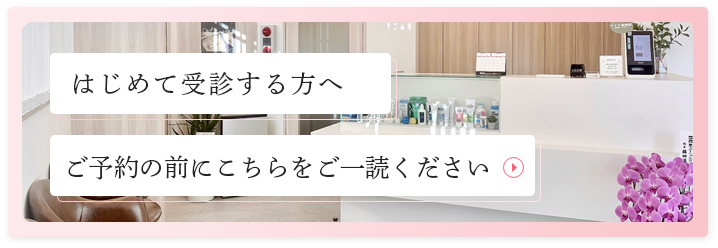 はじめて受診する方へ

ご予約の前にこちらをご一読ください